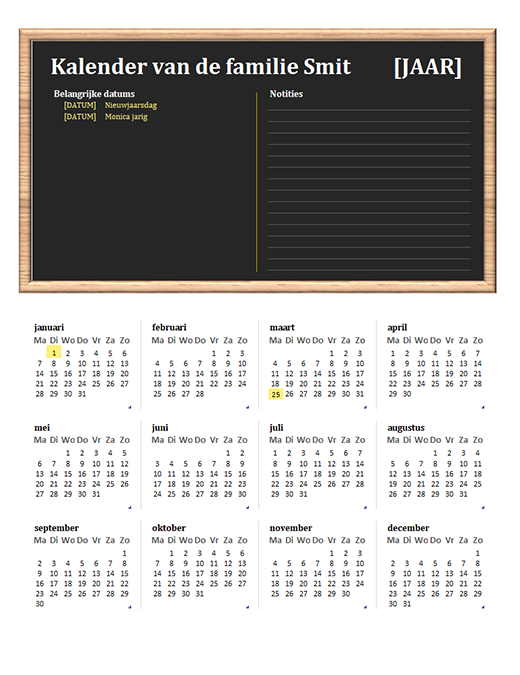 Kalender van de familie Smit [JAAR]

Belangrijke datums
[DATUM] Nieuwjaarsdag
[DATUM] Monica jarig

Notities

januari

| Ma | Di | Wo | Do | Vr | Za | Zo |
|---|---|---|---|---|---|---|
| | 1 | 2 | 3 | 4 | 5 | 6 |
| 7 | 8 | 9 | 10 | 11 | 12 | 13 |
| 14 | 15 | 16 | 17 | 18 | 19 | 20 |
| 21 | 22 | 23 | 24 | 25 | 26 | 27 |
| 28 | 29 | 30 | 31 | | | |

februari

| Ma | Di | Wo | Do | Vr | Za | Zo |
|---|---|---|---|---|---|---|
| | | | | 1 | 2 | 3 |
| 4 | 5 | 6 | 7 | 8 | 9 | 10 |
| 11 | 12 | 13 | 14 | 15 | 16 | 17 |
| 18 | 19 | 20 | 21 | 22 | 23 | 24 |
| 25 | 26 | 27 | 28 | | | |

maart

| Ma | Di | Wo | Do | Vr | Za | Zo |
|---|---|---|---|---|---|---|
| | | | | 1 | 2 | 3 |
| 4 | 5 | 6 | 7 | 8 | 9 | 10 |
| 11 | 12 | 13 | 14 | 15 | 16 | 17 |
| 18 | 19 | 20 | 21 | 22 | 23 | 24 |
| 25 | 26 | 27 | 28 | 29 | 30 | 31 |

april

| Ma | Di | Wo | Do | Vr | Za | Zo |
|---|---|---|---|---|---|---|
| 1 | 2 | 3 | 4 | 5 | 6 | 7 |
| 8 | 9 | 10 | 11 | 12 | 13 | 14 |
| 15 | 16 | 17 | 18 | 19 | 20 | 21 |
| 22 | 23 | 24 | 25 | 26 | 27 | 28 |
| 29 | 30 | | | | | |

mei

| Ma | Di | Wo | Do | Vr | Za | Zo |
|---|---|---|---|---|---|---|
| | | 1 | 2 | 3 | 4 | 5 |
| 6 | 7 | 8 | 9 | 10 | 11 | 12 |
| 13 | 14 | 15 | 16 | 17 | 18 | 19 |
| 20 | 21 | 22 | 23 | 24 | 25 | 26 |
| 27 | 28 | 29 | 30 | 31 | | |

juni

| Ma | Di | Wo | Do | Vr | Za | Zo |
|---|---|---|---|---|---|---|
| | | | | | 1 | 2 |
| 3 | 4 | 5 | 6 | 7 | 8 | 9 |
| 10 | 11 | 12 | 13 | 14 | 15 | 16 |
| 17 | 18 | 19 | 20 | 21 | 22 | 23 |
| 24 | 25 | 26 | 27 | 28 | 29 | 30 |

juli

| Ma | Di | Wo | Do | Vr | Za | Zo |
|---|---|---|---|---|---|---|
| 1 | 2 | 3 | 4 | 5 | 6 | 7 |
| 8 | 9 | 10 | 11 | 12 | 13 | 14 |
| 15 | 16 | 17 | 18 | 19 | 20 | 21 |
| 22 | 23 | 24 | 25 | 26 | 27 | 28 |
| 29 | 30 | 31 | | | | |

augustus

| Ma | Di | Wo | Do | Vr | Za | Zo |
|---|---|---|---|---|---|---|
| | | | 1 | 2 | 3 | 4 |
| 5 | 6 | 7 | 8 | 9 | 10 | 11 |
| 12 | 13 | 14 | 15 | 16 | 17 | 18 |
| 19 | 20 | 21 | 22 | 23 | 24 | 25 |
| 26 | 27 | 28 | 29 | 30 | 31 | |

september

| Ma | Di | Wo | Do | Vr | Za | Zo |
|---|---|---|---|---|---|---|
| | | | | | | 1 |
| 2 | 3 | 4 | 5 | 6 | 7 | 8 |
| 9 | 10 | 11 | 12 | 13 | 14 | 15 |
| 16 | 17 | 18 | 19 | 20 | 21 | 22 |
| 23 | 24 | 25 | 26 | 27 | 28 | 29 |
| 30 | | | | | | |

oktober

| Ma | Di | Wo | Do | Vr | Za | Zo |
|---|---|---|---|---|---|---|
| | 1 | 2 | 3 | 4 | 5 | 6 |
| 7 | 8 | 9 | 10 | 11 | 12 | 13 |
| 14 | 15 | 16 | 17 | 18 | 19 | 20 |
| 21 | 22 | 23 | 24 | 25 | 26 | 27 |
| 28 | 29 | 30 | 31 | | | |

november

| Ma | Di | Wo | Do | Vr | Za | Zo |
|---|---|---|---|---|---|---|
| | | | | 1 | 2 | 3 |
| 4 | 5 | 6 | 7 | 8 | 9 | 10 |
| 11 | 12 | 13 | 14 | 15 | 16 | 17 |
| 18 | 19 | 20 | 21 | 22 | 23 | 24 |
| 25 | 26 | 27 | 28 | 29 | 30 | |

december

| Ma | Di | Wo | Do | Vr | Za | Zo |
|---|---|---|---|---|---|---|
| | | | | | | 1 |
| 2 | 3 | 4 | 5 | 6 | 7 | 8 |
| 9 | 10 | 11 | 12 | 13 | 14 | 15 |
| 16 | 17 | 18 | 19 | 20 | 21 | 22 |
| 23 | 24 | 25 | 26 | 27 | 28 | 29 |
| 30 | 31 | | | | | |